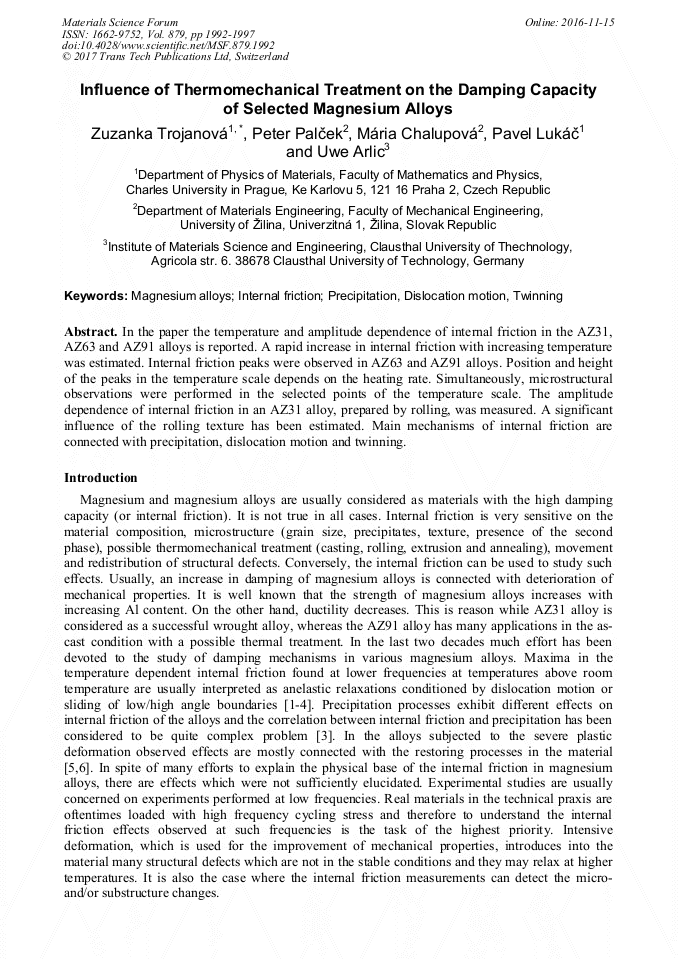 Materials Science Forum
ISSN: 1662-9752, Vol. 879, pp 1992-1997
doi:10.4028/www.scientific.net/MSF.879.1992
© 2017 Trans Tech Publications Ltd, Switzerland

Online: 2016-11-15

Influence of Thermomechanical Treatment on the Damping Capacity of Selected Magnesium Alloys

Zuzanka Trojanová$^{1,*}$, Peter Palček$^{2}$, Mária Chalupová$^{2}$, Pavel Lukáč$^{1}$ and Uwe Arlic$^{3}$

$^{1}$Department of Physics of Materials, Faculty of Mathematics and Physics, Charles University in Prague, Ke Karlovu 5, 121 16 Praha 2, Czech Republic

$^{2}$Department of Materials Engineering, Faculty of Mechanical Engineering, University of Žilina, Univerzitná 1, Žilina, Slovak Republic

$^{3}$Institute of Materials Science and Engineering, Clausthal University of Thechnology, Agricola str. 6. 38678 Clausthal University of Technology, Germany

Keywords: Magnesium alloys; Internal friction; Precipitation, Dislocation motion, Twinning

Abstract. In the paper the temperature and amplitude dependence of internal friction in the AZ31, AZ63 and AZ91 alloys is reported. A rapid increase in internal friction with increasing temperature was estimated. Internal friction peaks were observed in AZ63 and AZ91 alloys. Position and height of the peaks in the temperature scale depends on the heating rate. Simultaneously, microstructural observations were performed in the selected points of the temperature scale. The amplitude dependence of internal friction in an AZ31 alloy, prepared by rolling, was measured. A significant influence of the rolling texture has been estimated. Main mechanisms of internal friction are connected with precipitation, dislocation motion and twinning.

Introduction

Magnesium and magnesium alloys are usually considered as materials with the high damping capacity (or internal friction). It is not true in all cases. Internal friction is very sensitive on the material composition, microstructure (grain size, precipitates, texture, presence of the second phase), possible thermomechanical treatment (casting, rolling, extrusion and annealing), movement and redistribution of structural defects. Conversely, the internal friction can be used to study such effects. Usually, an increase in damping of magnesium alloys is connected with deterioration of mechanical properties. It is well known that the strength of magnesium alloys increases with increasing Al content. On the other hand, ductility decreases. This is reason while AZ31 alloy is considered as a successful wrought alloy, whereas the AZ91 alloy has many applications in the as-cast condition with a possible thermal treatment. In the last two decades much effort has been devoted to the study of damping mechanisms in various magnesium alloys. Maxima in the temperature dependent internal friction found at lower frequencies at temperatures above room temperature are usually interpreted as anelastic relaxations conditioned by dislocation motion or sliding of low/high angle boundaries [1-4]. Precipitation processes exhibit different effects on internal friction of the alloys and the correlation between internal friction and precipitation has been considered to be quite complex problem [3]. In the alloys subjected to the severe plastic deformation observed effects are mostly connected with the restoring processes in the material [5,6]. In spite of many efforts to explain the physical base of the internal friction in magnesium alloys, there are effects which were not sufficiently elucidated. Experimental studies are usually concerned on experiments performed at low frequencies. Real materials in the technical praxis are oftentimes loaded with high frequency cycling stress and therefore to understand the internal friction effects observed at such frequencies is the task of the highest priority. Intensive deformation, which is used for the improvement of mechanical properties, introduces into the material many structural defects which are not in the stable conditions and they may relax at higher temperatures. It is also the case where the internal friction measurements can detect the micro- and/or substructure changes.